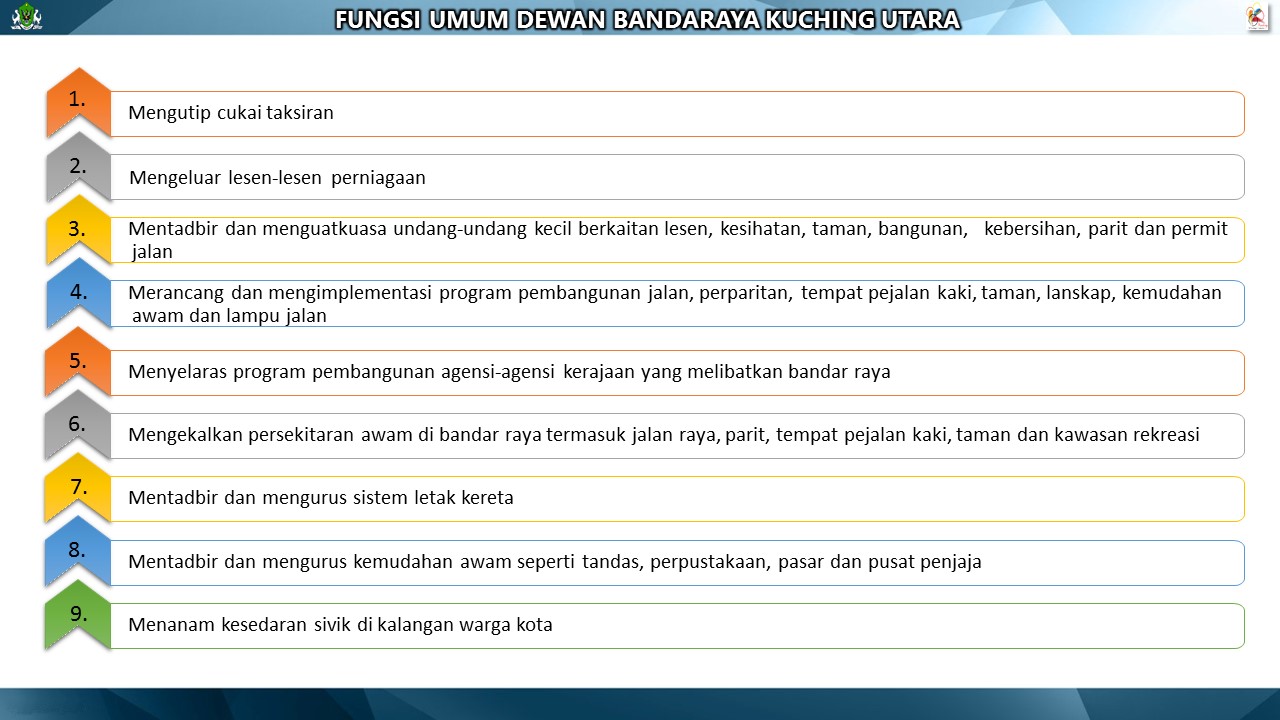 FUNGSI UMUM DEWAN BANDARAYA KUCHING UTARA

1. Mengutip cukai taksiran

2. Mengeluar lesen-lesen perniagaan

3. Mentadbir dan menguatkuasa undang-undang kecil berkaitan lesen, kesihatan, taman, bangunan, kebersihan, parit dan permit jalan

4. Merancang dan mengimplementasi program pembangunan jalan, perparitan, tempat pejalan kaki, taman, lanskap, kemudahan awam dan lampu jalan

5. Menyelaras program pembangunan agensi-agensi kerajaan yang melibatkan bandar raya

6. Mengekalkan persekitaran awam di bandar raya termasuk jalan raya, parit, tempat pejalan kaki, taman dan kawasan rekreasi

7. Mentadbir dan mengurus sistem letak kereta

8. Mentadbir dan mengurus kemudahan awam seperti tandas, perpustakaan, pasar dan pusat penjaja

9. Menanam kesedaran sivik di kalangan warga kota